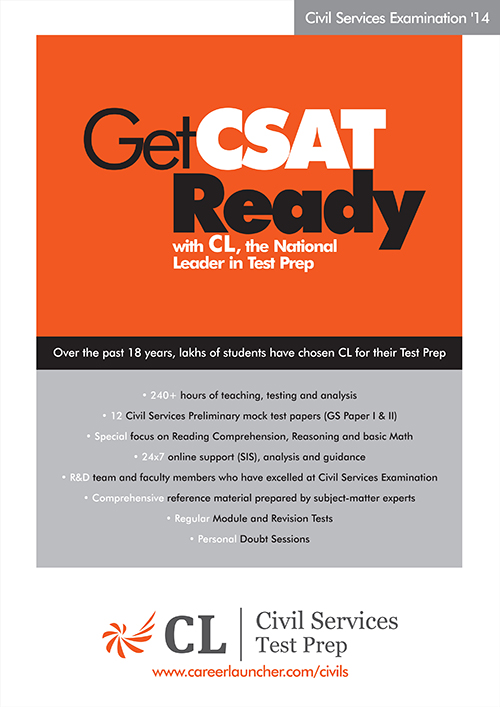 Civil Services Examination '14

Get CSAT Ready

with CL, the National Leader in Test Prep

Over the past 18 years, lakhs of students have chosen CL for their Test Prep

• 240+ hours of teaching, testing and analysis

• 12 Civil Services Preliminary mock test papers (GS Paper I & II)

• Special focus on Reading Comprehension, Reasoning and basic Math

• 24x7 online support (SIS), analysis and guidance

• R&D team and faculty members who have excelled at Civil Services Examination

• Comprehensive reference material prepared by subject-matter experts

• Regular Module and Revision Tests

• Personal Doubt Sessions

CL | Civil Services Test Prep

www.careerlauncher.com/civils